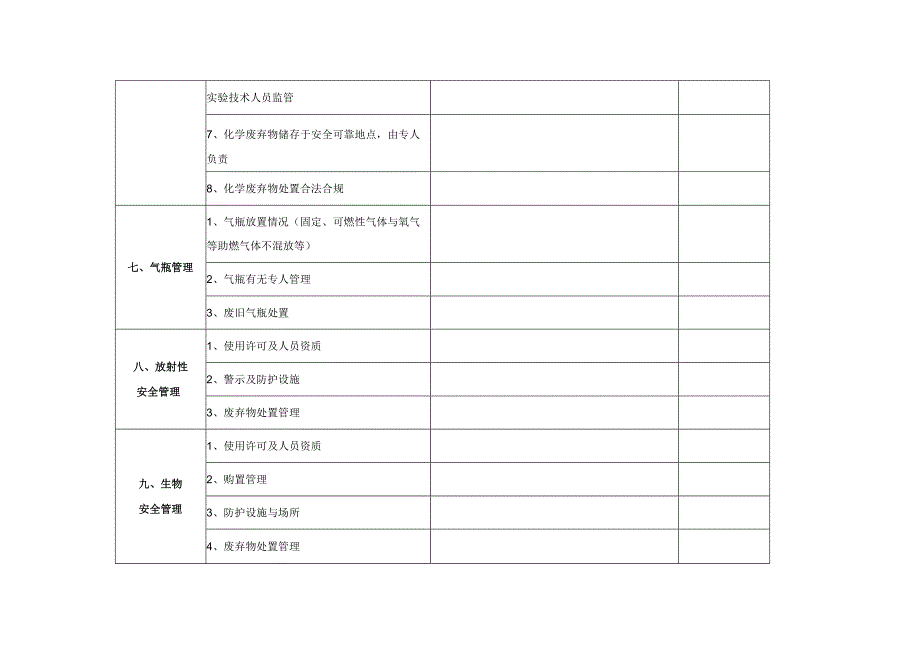 | | | | |
|---|---|---|---|
| | 实验技术人员监管 | | |
| | 7、化学废弃物储存于安全可靠地点，由专人负责 | | |
| | 8、化学废弃物处置合法合规 | | |
| 七、气瓶管理 | 1、气瓶放置情况（固定、可燃性气体与氧气等助燃气体不混放等） | | |
| | 2、气瓶有无专人管理 | | |
| | 3、废旧气瓶处置 | | |
| 八、放射性安全管理 | 1、使用许可及人员资质 | | |
| | 2、警示及防护设施 | | |
| | 3、废弃物处置管理 | | |
| 九、生物安全管理 | 1、使用许可及人员资质 | | |
| | 2、购置管理 | | |
| | 3、防护设施与场所 | | |
| | 4、废弃物处置管理 | | |